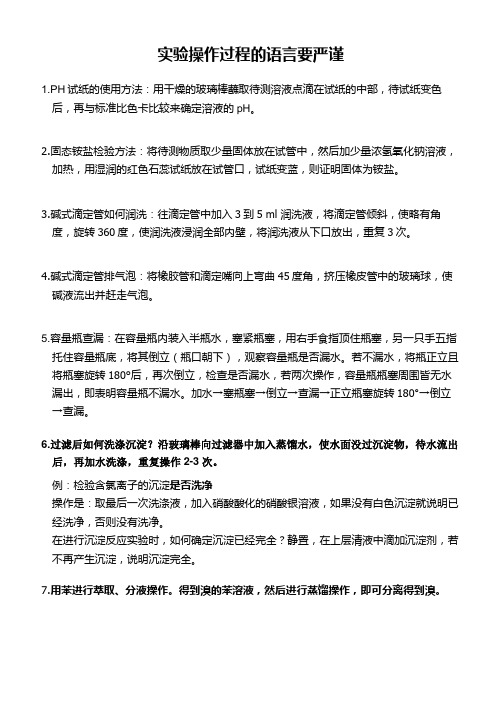 实验操作过程的语言要严谨

1.PH 试纸的使用方法：用干燥的玻璃棒蘸取待测溶液点滴在试纸的中部，待试纸变色后，再与标准比色卡比较来确定溶液的 pH。

2.固态铵盐检验方法：将待测物质取少量固体放在试管中，然后加少量浓氢氧化钠溶液，加热，用湿润的红色石蕊试纸放在试管口，试纸变蓝，则证明固体为铵盐。

3.碱式滴定管如何润洗：往滴定管中加入 3 到 5 ml 润洗液，将滴定管倾斜，使略有角度，旋转 360 度，使润洗液浸润全部内壁，将润洗液从下口放出，重复 3 次。

4.碱式滴定管排气泡：将橡胶管和滴定嘴向上弯曲 45 度角，挤压橡皮管中的玻璃球，使碱液流出并赶走气泡。

5.容量瓶查漏：在容量瓶内装入半瓶水，塞紧瓶塞，用右手食指顶住瓶塞，另一只手五指托住容量瓶底，将其倒立（瓶口朝下），观察容量瓶是否漏水。若不漏水，将瓶正立且将瓶塞旋转 180°后，再次倒立，检查是否漏水，若两次操作，容量瓶瓶塞周围皆无水漏出，即表明容量瓶不漏水。加水→塞瓶塞→倒立→查漏→正立瓶塞旋转 180°→倒立→查漏。

6.过滤后如何洗涤沉淀？沿玻璃棒向过滤器中加入蒸馏水，使水面没过沉淀物，待水流出后，再加水洗涤，重复操作 2-3 次。

例：检验含氯离子的沉淀是否洗净
操作是：取最后一次洗涤液，加入硝酸酸化的硝酸银溶液，如果没有白色沉淀就说明已经洗净，否则没有洗净。
在进行沉淀反应实验时，如何确定沉淀已经完全？静置，在上层清液中滴加沉淀剂，若不再产生沉淀，说明沉淀完全。

7.用苯进行萃取、分液操作。得到溴的苯溶液，然后进行蒸馏操作，即可分离得到溴。